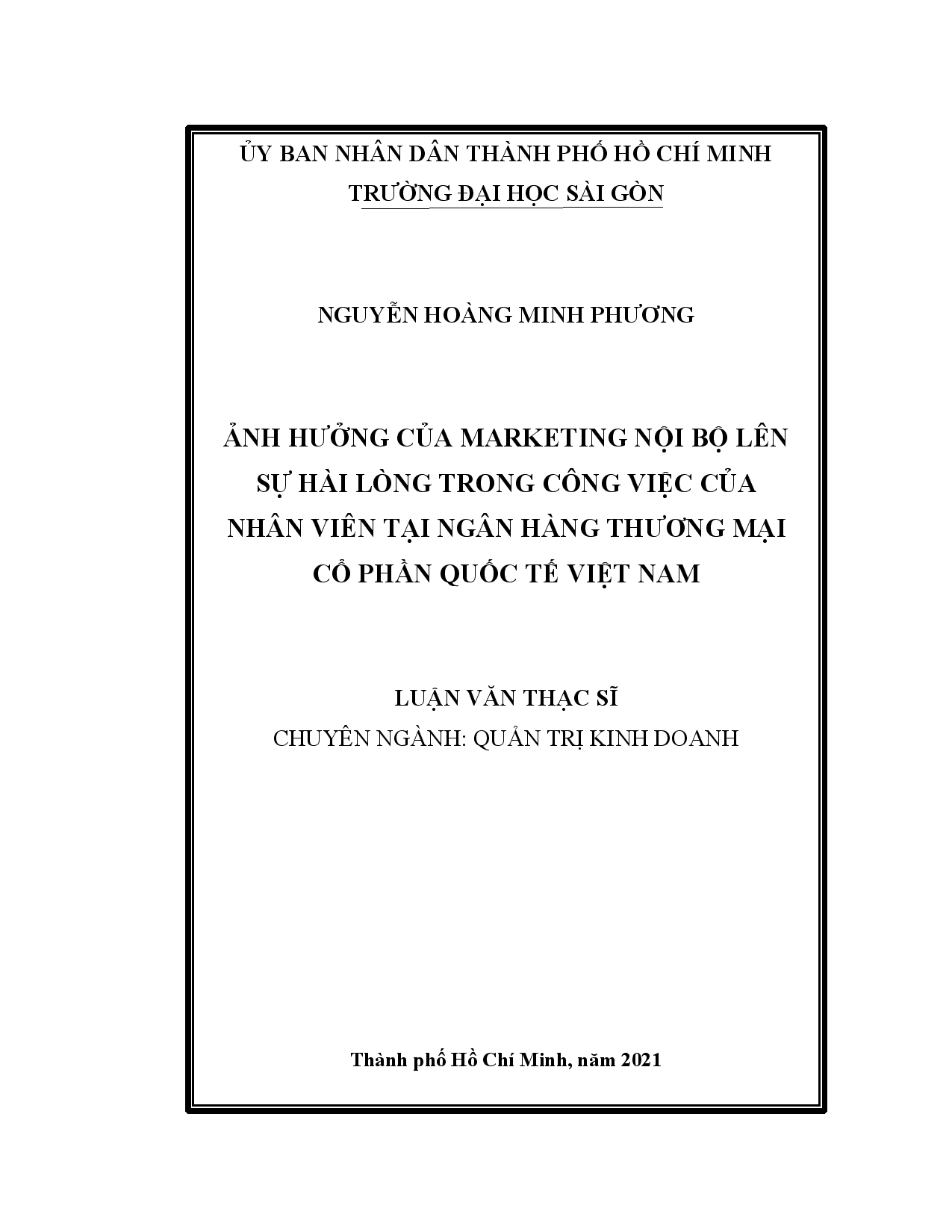 ỦY BAN NHÂN DÂN THÀNH PHỐ HỒ CHÍ MINH
TRƯỜNG ĐẠI HỌC SÀI GÒN

NGUYỄN HOÀNG MINH PHƯƠNG

ẢNH HƯỞNG CỦA MARKETING NỘI BỘ LÊN SỰ HÀI LÒNG TRONG CÔNG VIỆC CỦA NHÂN VIÊN TẠI NGÂN HÀNG THƯƠNG MẠI CỔ PHẦN QUỐC TẾ VIỆT NAM

LUẬN VĂN THẠC SĨ
CHUYÊN NGÀNH: QUẢN TRỊ KINH DOANH

Thành phố Hồ Chí Minh, năm 2021